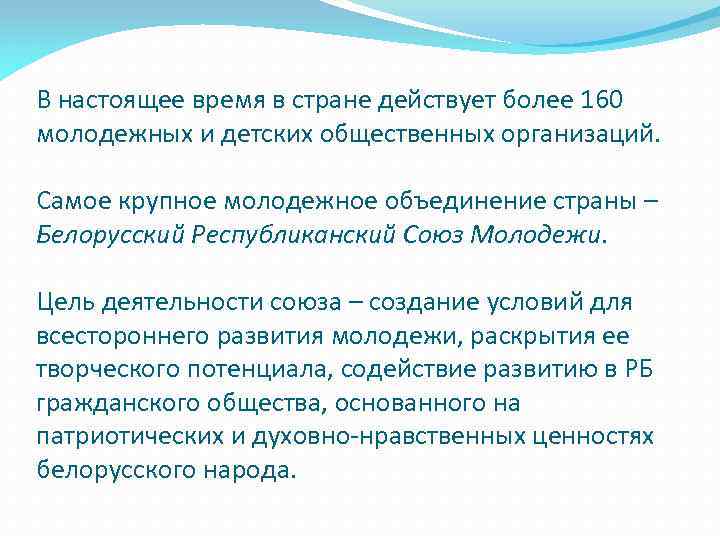 В настоящее время в стране действует более 160 молодежных и детских общественных организаций.

Самое крупное молодежное объединение страны – Белорусский Республиканский Союз Молодежи.

Цель деятельности союза – создание условий для всестороннего развития молодежи, раскрытия ее творческого потенциала, содействие развитию в РБ гражданского общества, основанного на патриотических и духовно-нравственных ценностях белорусского народа.